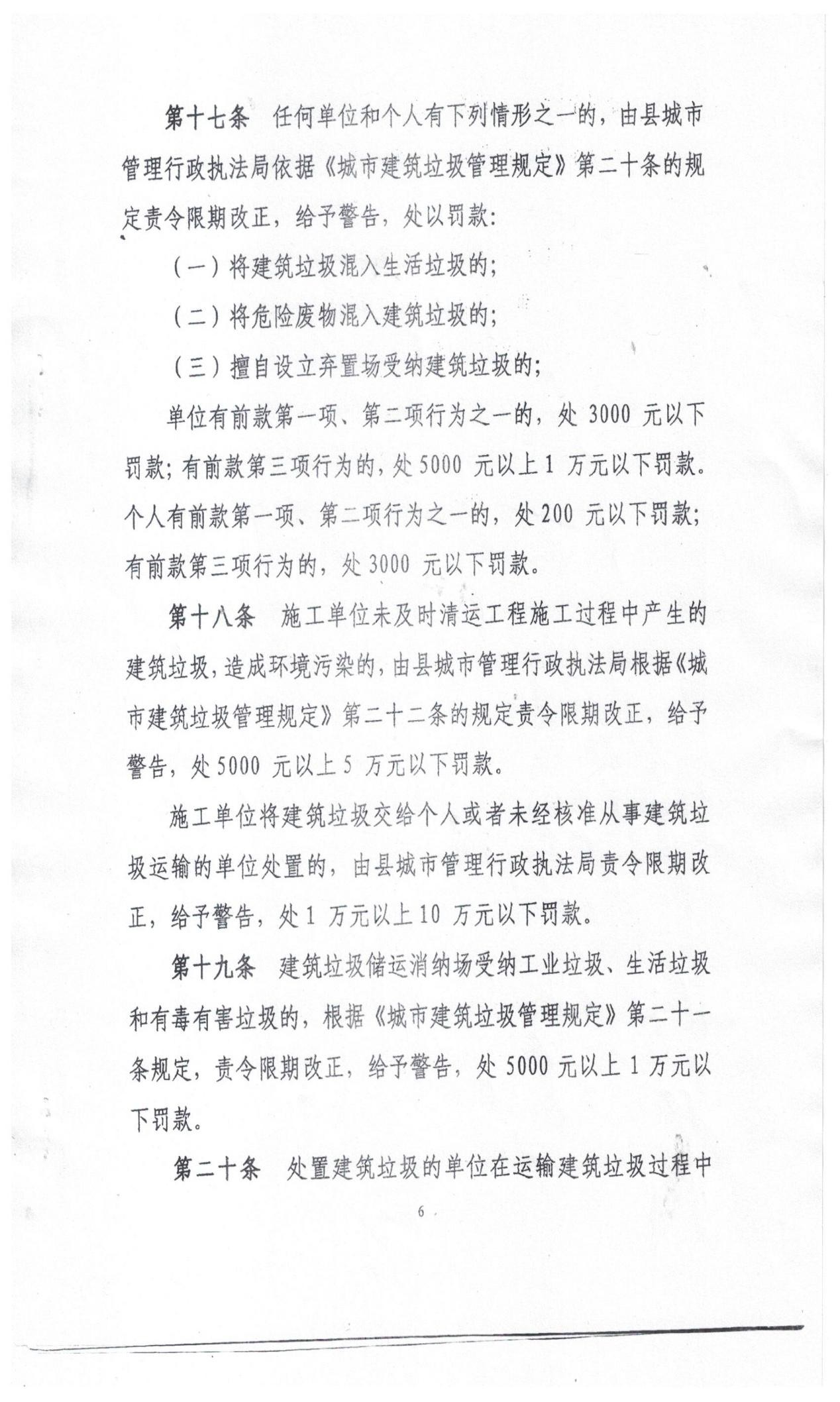 第十七条　任何单位和个人有下列情形之一的，由县城市管理行政执法局依据《城市建筑垃圾管理规定》第二十条的规定责令限期改正，给予警告，处以罚款：

（一）将建筑垃圾混入生活垃圾的；

（二）将危险废物混入建筑垃圾的；

（三）擅自设立弃置场受纳建筑垃圾的；

单位有前款第一项、第二项行为之一的，处 3000 元以下罚款；有前款第三项行为的，处 5000 元以上 1 万元以下罚款。个人有前款第一项、第二项行为之一的，处 200 元以下罚款；有前款第三项行为的，处 3000 元以下罚款。

第十八条　施工单位未及时清运工程施工过程中产生的建筑垃圾，造成环境污染的，由县城市管理行政执法局根据《城市建筑垃圾管理规定》第二十二条的规定责令限期改正，给予警告，处 5000 元以上 5 万元以下罚款。

施工单位将建筑垃圾交给个人或者未经核准从事建筑垃圾运输的单位处置的，由县城市管理行政执法局责令限期改正，给予警告，处 1 万元以上 10 万元以下罚款。

第十九条　建筑垃圾储运消纳场受纳工业垃圾、生活垃圾和有毒有害垃圾的，根据《城市建筑垃圾管理规定》第二十一条规定，责令限期改正，给予警告，处 5000 元以上 1 万元以下罚款。

第二十条　处置建筑垃圾的单位在运输建筑垃圾过程中

6